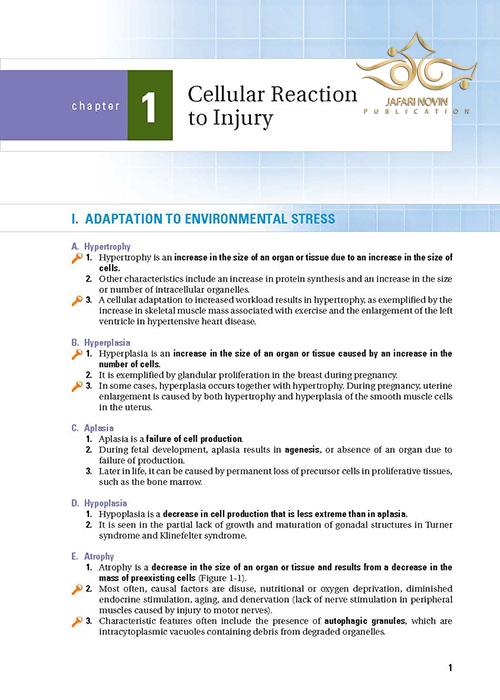 chapter 1 Cellular Reaction to Injury

JAFARI NOVIN PUBLICATION

I. ADAPTATION TO ENVIRONMENTAL STRESS

A. Hypertrophy

1. Hypertrophy is an increase in the size of an organ or tissue due to an increase in the size of cells.

2. Other characteristics include an increase in protein synthesis and an increase in the size or number of intracellular organelles.

3. A cellular adaptation to increased workload results in hypertrophy, as exemplified by the increase in skeletal muscle mass associated with exercise and the enlargement of the left ventricle in hypertensive heart disease.

B. Hyperplasia

1. Hyperplasia is an increase in the size of an organ or tissue caused by an increase in the number of cells.

2. It is exemplified by glandular proliferation in the breast during pregnancy.

3. In some cases, hyperplasia occurs together with hypertrophy. During pregnancy, uterine enlargement is caused by both hypertrophy and hyperplasia of the smooth muscle cells in the uterus.

C. Aplasia

1. Aplasia is a failure of cell production.

2. During fetal development, aplasia results in agenesis, or absence of an organ due to failure of production.

3. Later in life, it can be caused by permanent loss of precursor cells in proliferative tissues, such as the bone marrow.

D. Hypoplasia

1. Hypoplasia is a decrease in cell production that is less extreme than in aplasia.

2. It is seen in the partial lack of growth and maturation of gonadal structures in Turner syndrome and Klinefelter syndrome.

E. Atrophy

1. Atrophy is a decrease in the size of an organ or tissue and results from a decrease in the mass of preexisting cells (Figure 1-1).

2. Most often, causal factors are disuse, nutritional or oxygen deprivation, diminished endocrine stimulation, aging, and denervation (lack of nerve stimulation in peripheral muscles caused by injury to motor nerves).

3. Characteristic features often include the presence of autophagic granules, which are intracytoplasmic vacuoles containing debris from degraded organelles.

1